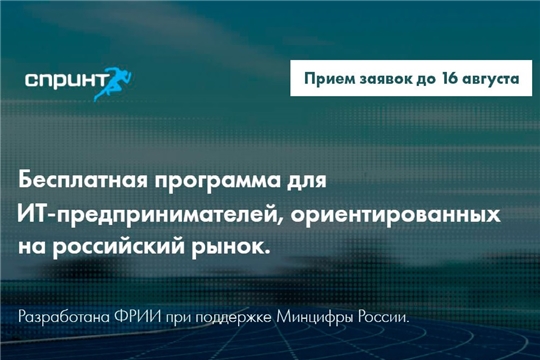 спринт

Прием заявок до 16 августа

Бесплатная программа для ИТ-предпринимателей, ориентированных на российский рынок.

Разработана ФРИИ при поддержке Минцифры России.